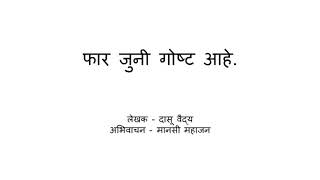 फार जुनी गोष्ट आहे.

लेखक - दासू वैद्य
अभिवाचन - मानसी महाजन